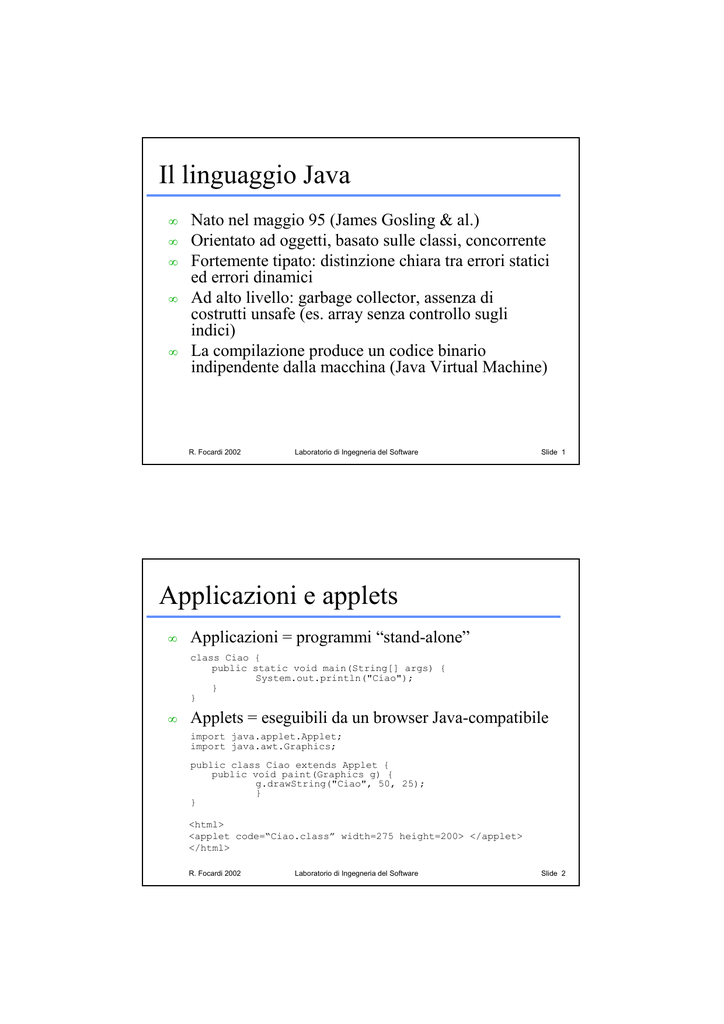 Il linguaggio Java

∞ Nato nel maggio 95 (James Gosling & al.)
∞ Orientato ad oggetti, basato sulle classi, concorrente
∞ Fortemente tipato: distinzione chiara tra errori statici ed errori dinamici
∞ Ad alto livello: garbage collector, assenza di costrutti unsafe (es. array senza controllo sugli indici)
∞ La compilazione produce un codice binario indipendente dalla macchina (Java Virtual Machine)

R. Focardi 2002 Laboratorio di Ingegneria del Software Slide 1

Applicazioni e applets

∞ Applicazioni = programmi “stand-alone”

class Ciao {
    public static void main(String[] args) {
            System.out.println("Ciao");
    }
}

∞ Applets = eseguibili da un browser Java-compatibile

import java.applet.Applet;
import java.awt.Graphics;

public class Ciao extends Applet {
    public void paint(Graphics g) {
            g.drawString("Ciao", 50, 25);
            }
}

<html>
<applet code=“Ciao.class” width=275 height=200> </applet>
</html>

R. Focardi 2002 Laboratorio di Ingegneria del Software Slide 2